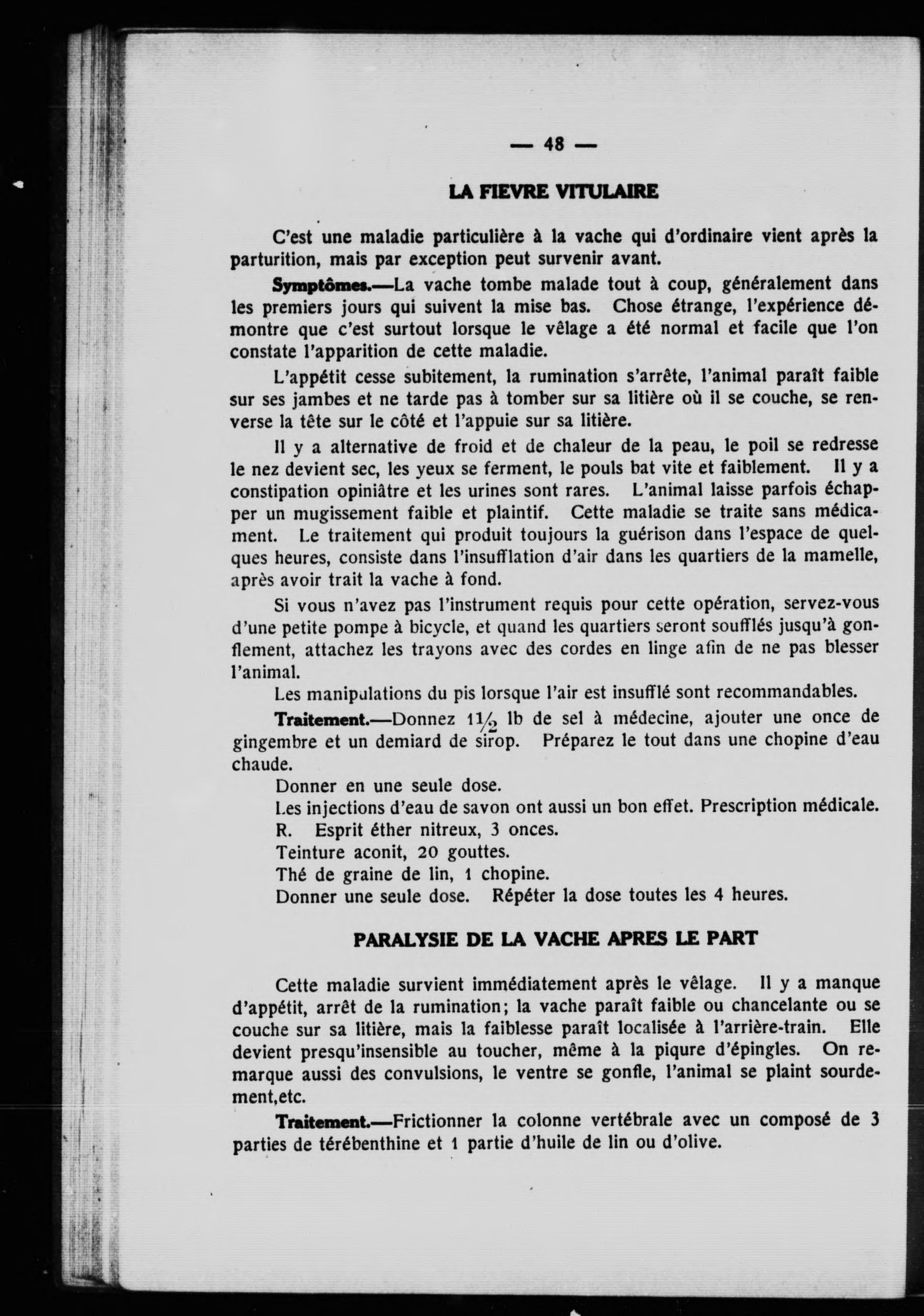 — 48 —

LA FIEVRE VITULAIRE

C'est une maladie particulière à la vache qui d'ordinaire vient après la parturition, mais par exception peut survenir avant.

Symptômes.—La vache tombe malade tout à coup, généralement dans les premiers jours qui suivent la mise bas. Chose étrange, l'expérience démontre que c'est surtout lorsque le vêlage a été normal et facile que l'on constate l'apparition de cette maladie.

L'appétit cesse subitement, la rumination s'arrête, l'animal paraît faible sur ses jambes et ne tarde pas à tomber sur sa litière où il se couche, se renverse la tête sur le côté et l'appuie sur sa litière.

Il y a alternative de froid et de chaleur de la peau, le poil se redresse le nez devient sec, les yeux se ferment, le pouls bat vite et faiblement. Il y a constipation opiniâtre et les urines sont rares. L'animal laisse parfois échapper un mugissement faible et plaintif. Cette maladie se traite sans médicament. Le traitement qui produit toujours la guérison dans l'espace de quelques heures, consiste dans l'insufflation d'air dans les quartiers de la mamelle, après avoir trait la vache à fond.

Si vous n'avez pas l'instrument requis pour cette opération, servez-vous d'une petite pompe à bicycle, et quand les quartiers seront soufflés jusqu'à gonflement, attachez les trayons avec des cordes en linge afin de ne pas blesser l'animal.

Les manipulations du pis lorsque l'air est insufflé sont recommandables.

Traitement.—Donnez $1\frac{1}{2}$ lb de sel à médecine, ajouter une once de gingembre et un demiard de sirop. Préparez le tout dans une chopine d'eau chaude.

Donner en une seule dose.

Les injections d'eau de savon ont aussi un bon effet. Prescription médicale.

R. Esprit éther nitreux, 3 onces.

Teinture aconit, 20 gouttes.

Thé de graine de lin, 1 chopine.

Donner une seule dose. Répéter la dose toutes les 4 heures.

PARALYSIE DE LA VACHE APRES LE PART

Cette maladie survient immédiatement après le vêlage. Il y a manque d'appétit, arrêt de la rumination; la vache paraît faible ou chancelante ou se couche sur sa litière, mais la faiblesse paraît localisée à l'arrière-train. Elle devient presqu'insensible au toucher, même à la piqure d'épingles. On remarque aussi des convulsions, le ventre se gonfle, l'animal se plaint sourdement,etc.

Traitement.—Frictionner la colonne vertébrale avec un composé de 3 parties de térébenthine et 1 partie d'huile de lin ou d'olive.